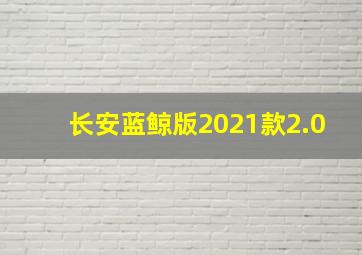 长安蓝鲸版2021款2.0